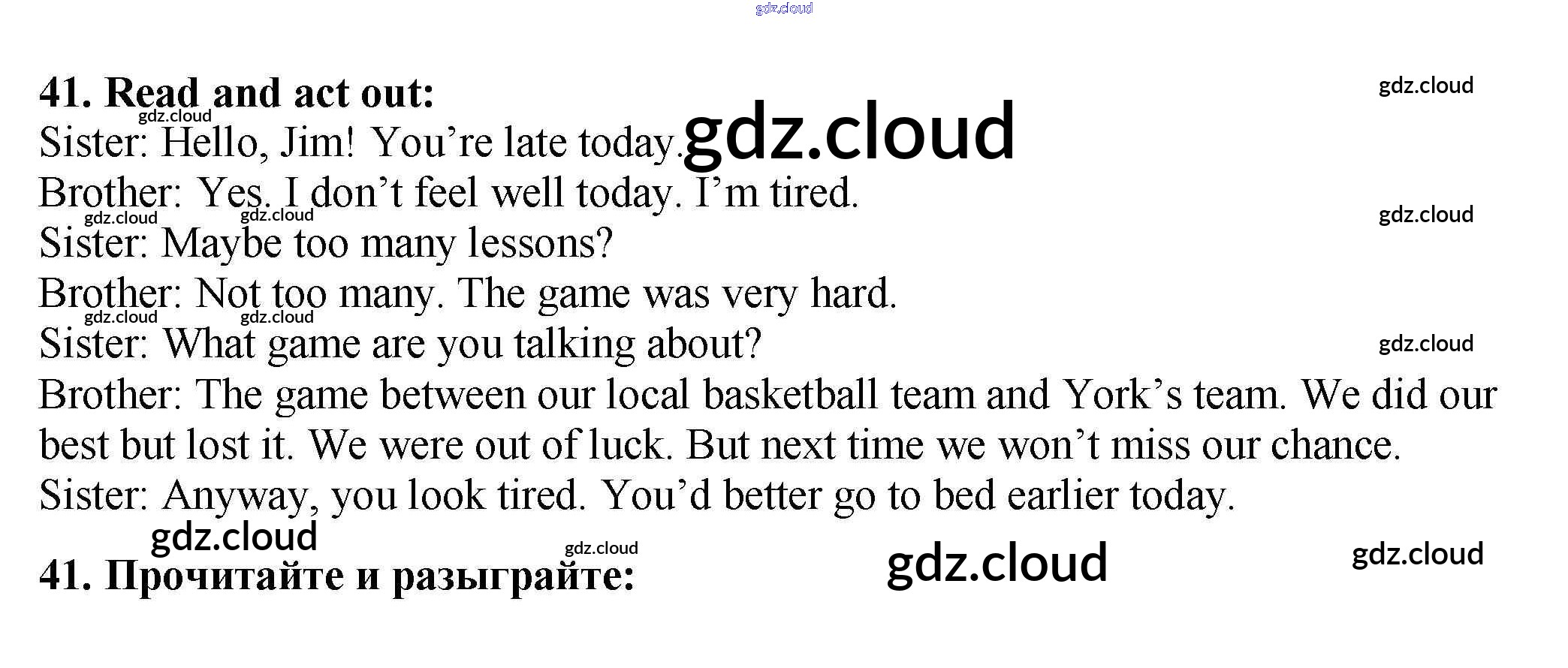 41. Read and act out:

Sister: Hello, Jim! You're late today.

Brother: Yes. I don't feel well today. I'm tired.

Sister: Maybe too many lessons?

Brother: Not too many. The game was very hard.

Sister: What game are you talking about?

Brother: The game between our local basketball team and York's team. We did our best but lost it. We were out of luck. But next time we won't miss our chance.

Sister: Anyway, you look tired. You'd better go to bed earlier today.

41. Прочитайте и разыграйте:

gdz.cloud